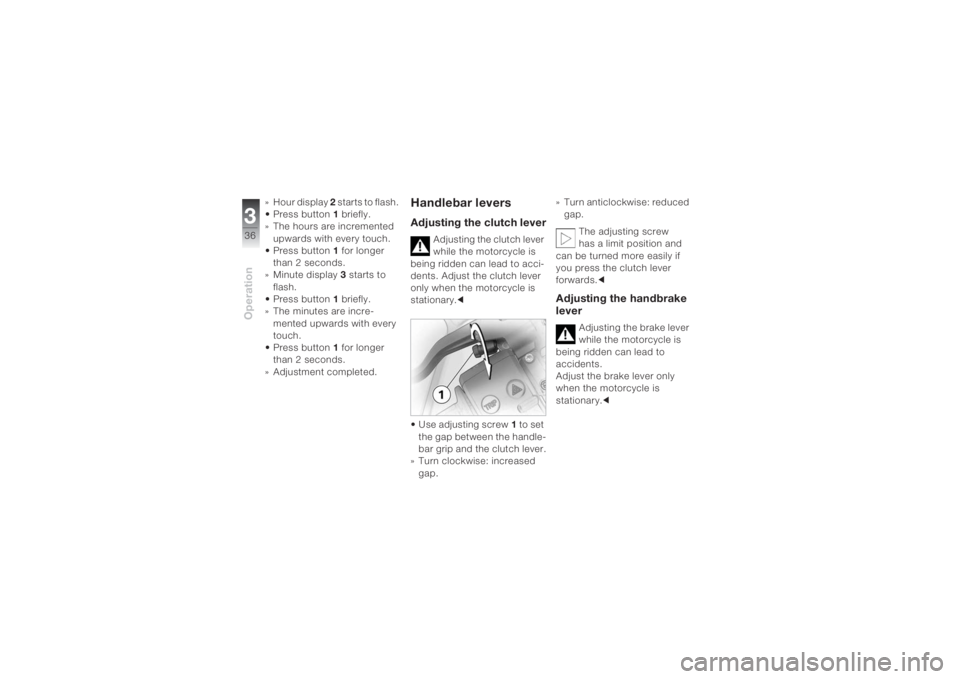 3
36
Operation

» Hour display 2 starts to flash.
• Press button 1 briefly.
» The hours are incremented upwards with every touch.
• Press button 1 for longer than 2 seconds.
» Minute display 3 starts to flash.
• Press button 1 briefly.
» The minutes are incremented upwards with every touch.
• Press button 1 for longer than 2 seconds.
» Adjustment completed.

Handlebar levers

Adjusting the clutch lever

Adjusting the clutch lever while the motorcycle is being ridden can lead to accidents. Adjust the clutch lever only when the motorcycle is stationary.◄

1

• Use adjusting screw 1 to set the gap between the handlebar grip and the clutch lever.
» Turn clockwise: increased gap.
» Turn anticlockwise: reduced gap.

The adjusting screw has a limit position and can be turned more easily if you press the clutch lever forwards.◄

Adjusting the handbrake lever

Adjusting the brake lever while the motorcycle is being ridden can lead to accidents.
Adjust the brake lever only when the motorcycle is stationary.◄

carmanualsonline.info